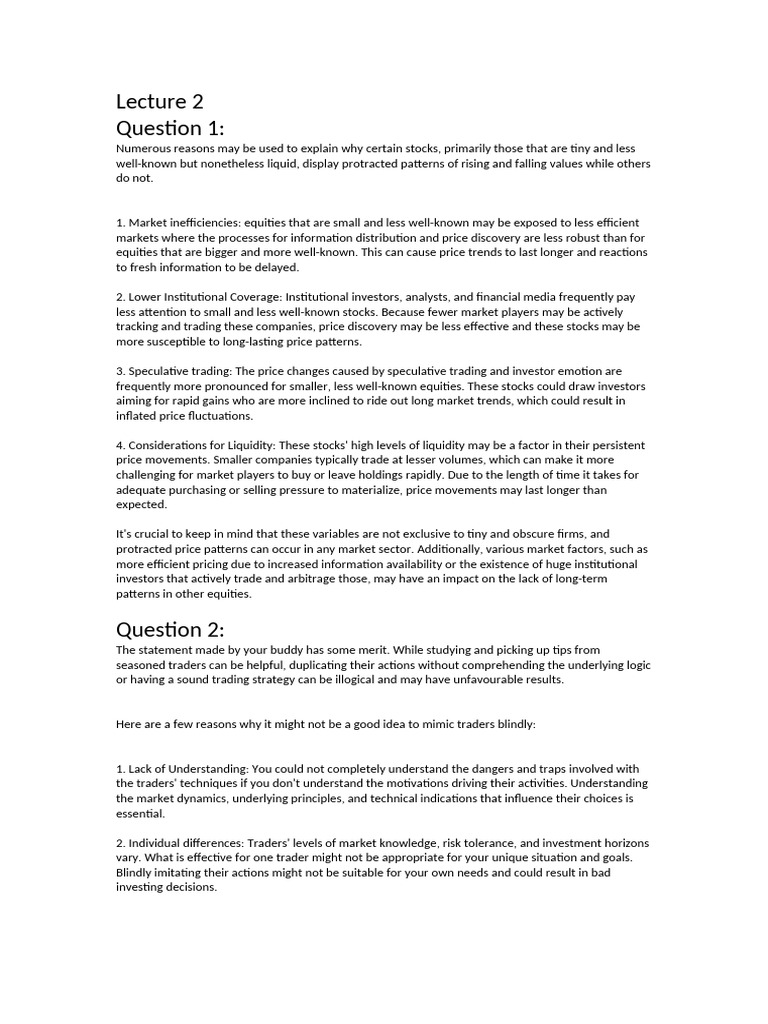 Lecture 2
Question 1:
Numerous reasons may be used to explain why certain stocks, primarily those that are tiny and less well-known but nonetheless liquid, display protracted patterns of rising and falling values while others do not.

1. Market inefficiencies: equities that are small and less well-known may be exposed to less efficient markets where the processes for information distribution and price discovery are less robust than for equities that are bigger and more well-known. This can cause price trends to last longer and reactions to fresh information to be delayed.

2. Lower Institutional Coverage: Institutional investors, analysts, and financial media frequently pay less attention to small and less well-known stocks. Because fewer market players may be actively tracking and trading these companies, price discovery may be less effective and these stocks may be more susceptible to long-lasting price patterns.

3. Speculative trading: The price changes caused by speculative trading and investor emotion are frequently more pronounced for smaller, less well-known equities. These stocks could draw investors aiming for rapid gains who are more inclined to ride out long market trends, which could result in inflated price fluctuations.

4. Considerations for Liquidity: These stocks' high levels of liquidity may be a factor in their persistent price movements. Smaller companies typically trade at lesser volumes, which can make it more challenging for market players to buy or leave holdings rapidly. Due to the length of time it takes for adequate purchasing or selling pressure to materialize, price movements may last longer than expected.

It's crucial to keep in mind that these variables are not exclusive to tiny and obscure firms, and protracted price patterns can occur in any market sector. Additionally, various market factors, such as more efficient pricing due to increased information availability or the existence of huge institutional investors that actively trade and arbitrage those, may have an impact on the lack of long-term patterns in other equities.

Question 2:
The statement made by your buddy has some merit. While studying and picking up tips from seasoned traders can be helpful, duplicating their actions without comprehending the underlying logic or having a sound trading strategy can be illogical and may have unfavourable results.

Here are a few reasons why it might not be a good idea to mimic traders blindly:

1. Lack of Understanding: You could not completely understand the dangers and traps involved with the traders' techniques if you don't understand the motivations driving their activities. Understanding the market dynamics, underlying principles, and technical indications that influence their choices is essential.

2. Individual differences: Traders' levels of market knowledge, risk tolerance, and investment horizons vary. What is effective for one trader might not be appropriate for your unique situation and goals. Blindly imitating their actions might not be suitable for your own needs and could result in bad investing decisions.